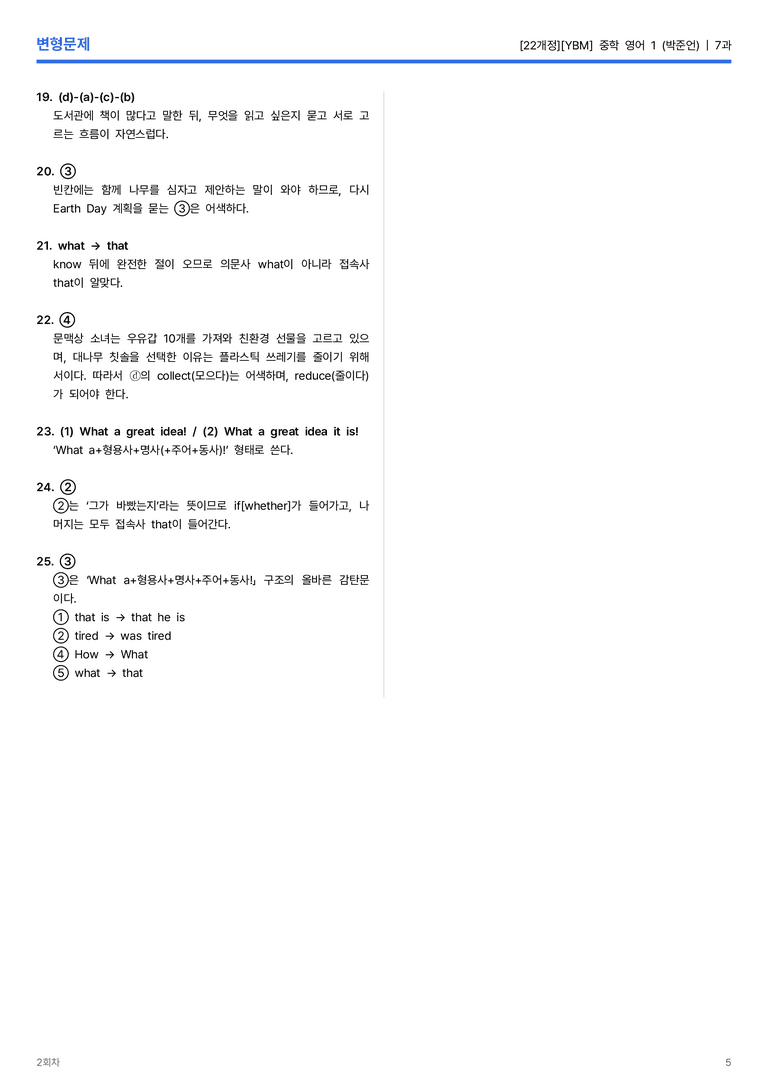 변형문제

[22개정][YBM] 중학 영어 1 (박준언) | 7과

19. (d)-(a)-(c)-(b)
도서관에 책이 많다고 말한 뒤, 무엇을 읽고 싶은지 묻고 서로 고르는 흐름이 자연스럽다.

20. ③
빈칸에는 함께 나무를 심자고 제안하는 말이 와야 하므로, 다시 Earth Day 계획을 묻는 ③은 어색하다.

21. what → that
know 뒤에 완전한 절이 오므로 의문사 what이 아니라 접속사 that이 알맞다.

22. ④
문맥상 소녀는 우유갑 10개를 가져와 친환경 선물을 고르고 있으며, 대나무 칫솔을 선택한 이유는 플라스틱 쓰레기를 줄이기 위해서이다. 따라서 ⓓ의 collect(모으다)는 어색하며, reduce(줄이다)가 되어야 한다.

23. (1) What a great idea! / (2) What a great idea it is!
'What a+형용사+명사(+주어+동사)!' 형태로 쓴다.

24. ②
②는 '그가 바빴는지'라는 뜻이므로 if[whether]가 들어가고, 나머지는 모두 접속사 that이 들어간다.

25. ③
③은 「What a+형용사+명사+주어+동사!」 구조의 올바른 감탄문이다.
① that is → that he is
② tired → was tired
④ How → What
⑤ what → that

2회차

5